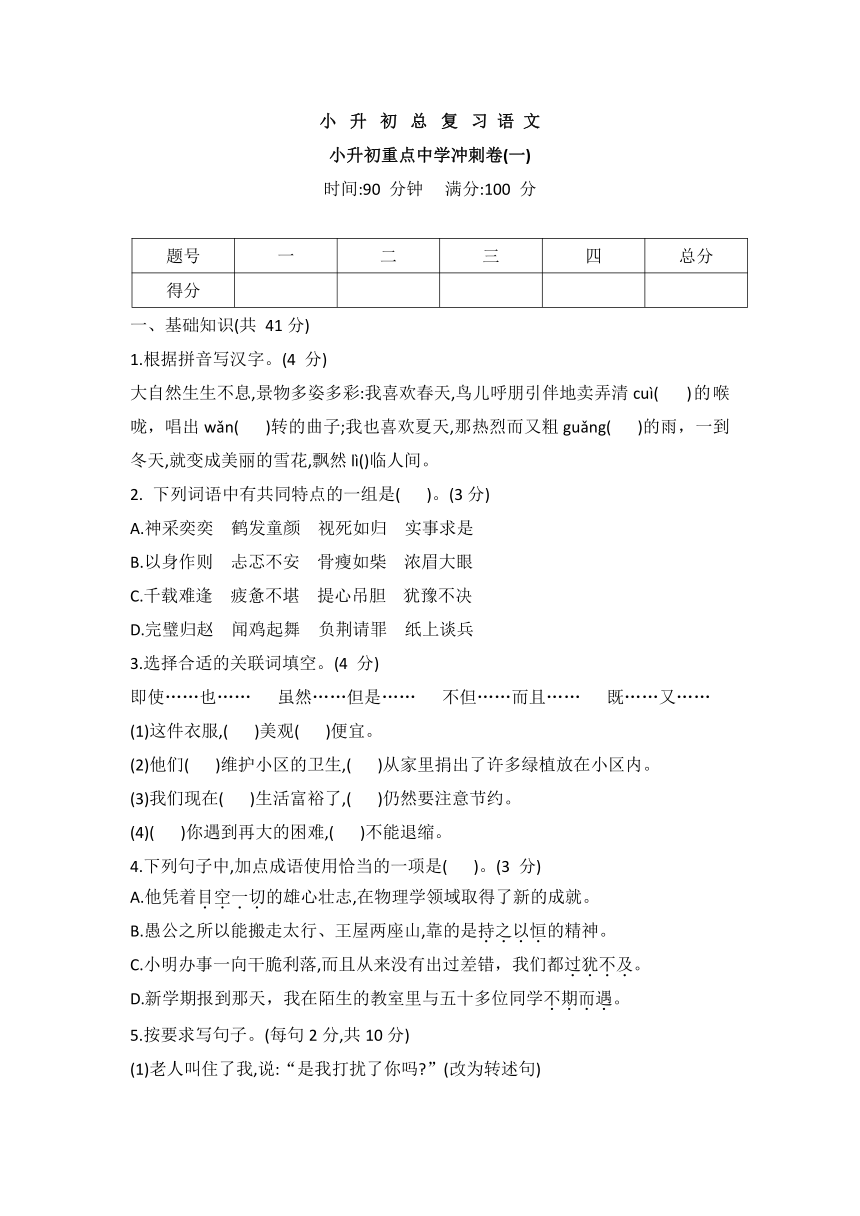 小 升 初 总 复 习 语 文

小升初重点中学冲刺卷(一)

时间:90 分钟 满分:100 分

| 题号 | 一 | 二 | 三 | 四 | 总分 |
|---|---|---|---|---|---|
| 得分 | | | | | |

一、基础知识(共 41 分)

1.根据拼音写汉字。(4 分)

大自然生生不息,景物多姿多彩:我喜欢春天,鸟儿呼朋引伴地卖弄清 cuì( )的喉咙，唱出 wǎn( )转的曲子;我也喜欢夏天,那热烈而又粗 guǎng( )的雨，一到冬天,就变成美丽的雪花,飘然 lì()临人间。

2. 下列词语中有共同特点的一组是( )。(3 分)

A.神采奕奕 鹤发童颜 视死如归 实事求是

B.以身作则 忐忑不安 骨瘦如柴 浓眉大眼

C.千载难逢 疲惫不堪 提心吊胆 犹豫不决

D.完璧归赵 闻鸡起舞 负荆请罪 纸上谈兵

3.选择合适的关联词填空。(4 分)

即使……也…… 虽然……但是…… 不但……而且…… 既……又……

(1)这件衣服,( )美观( )便宜。

(2)他们( )维护小区的卫生,( )从家里捐出了许多绿植放在小区内。

(3)我们现在( )生活富裕了,( )仍然要注意节约。

(4)( )你遇到再大的困难,( )不能退缩。

4.下列句子中,加点成语使用恰当的一项是( )。(3 分)

A.他凭着目空一切的雄心壮志,在物理学领域取得了新的成就。

B.愚公之所以能搬走太行、王屋两座山,靠的是持之以恒的精神。

C.小明办事一向干脆利落,而且从来没有出过差错，我们都过犹不及。

D.新学期报到那天，我在陌生的教室里与五十多位同学不期而遇。

5.按要求写句子。(每句 2 分,共 10 分)

(1)老人叫住了我,说:“是我打扰了你吗?”(改为转述句)